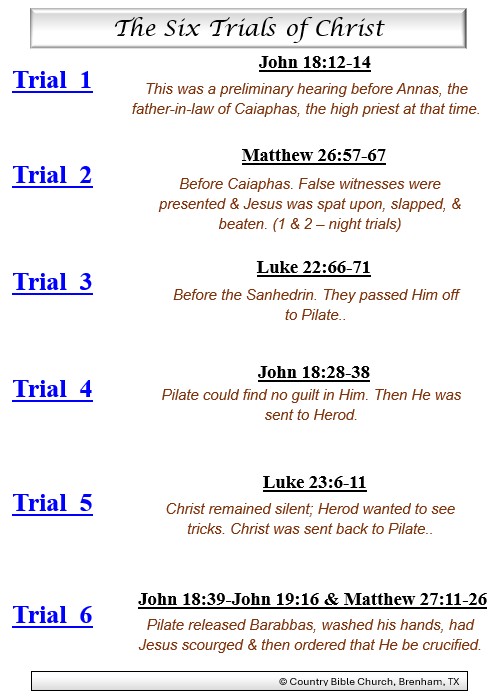 The Six Trials of Christ

Trial 1

John 18:12-14

This was a preliminary hearing before Annas, the father-in-law of Caiaphas, the high priest at that time.

Trial 2

Matthew 26:57-67

Before Caiaphas. False witnesses were presented & Jesus was spat upon, slapped, & beaten. (1 & 2 – night trials)

Trial 3

Luke 22:66-71

Before the Sanhedrin. They passed Him off to Pilate..

Trial 4

John 18:28-38

Pilate could find no guilt in Him. Then He was sent to Herod.

Trial 5

Luke 23:6-11

Christ remained silent; Herod wanted to see tricks. Christ was sent back to Pilate..

Trial 6

John 18:39-John 19:16 & Matthew 27:11-26

Pilate released Barabbas, washed his hands, had Jesus scourged & then ordered that He be crucified.

© Country Bible Church, Brenham, TX